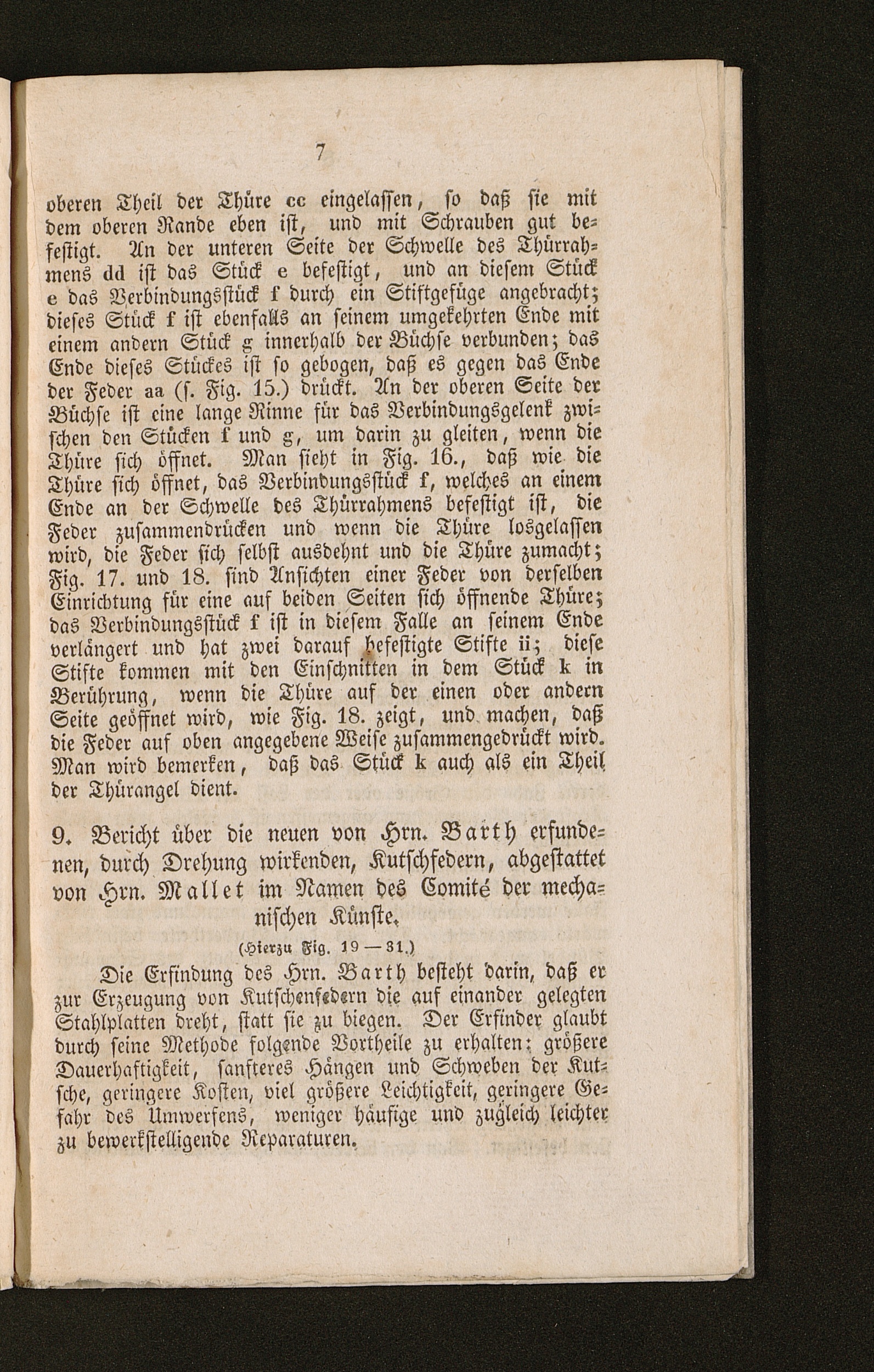 7

oberen Theil der Thüre cc eingelassen, so daß sie mit dem oberen Rande eben ist, und mit Schrauben gut befestigt. An der unteren Seite der Schwelle des Thürrahmens dd ist das Stück e befestigt, und an diesem Stück e das Verbindungsstück f durch ein Stiftgefüge angebracht; dieses Stück f ist ebenfalls an seinem umgekehrten Ende mit einem andern Stück g innerhalb der Büchse verbunden; das Ende dieses Stückes ist so gebogen, daß es gegen das Ende der Feder aa (s. Fig. 15.) drückt. An der oberen Seite der Büchse ist eine lange Rinne für das Verbindungsgelenk zwischen den Stücken f und g, um darin zu gleiten, wenn die Thüre sich öffnet. Man sieht in Fig. 16., daß wie die Thüre sich öffnet, das Verbindungsstück f, welches an einem Ende an der Schwelle des Thürrahmens befestigt ist, die Feder zusammendrücken und wenn die Thüre losgelassen wird, die Feder sich selbst ausdehnt und die Thüre zumacht; Fig. 17. und 18. sind Ansichten einer Feder von derselben Einrichtung für eine auf beiden Seiten sich öffnende Thüre; das Verbindungsstück f ist in diesem Falle an seinem Ende verlängert und hat zwei darauf befestigte Stifte ii; diese Stifte kommen mit den Einschnitten in dem Stück k in Berührung, wenn die Thüre auf der einen oder andern Seite geöffnet wird, wie Fig. 18. zeigt, und machen, daß die Feder auf oben angegebene Weise zusammengedrückt wird. Man wird bemerken, daß das Stück k auch als ein Theil der Thürangel dient.

9. Bericht über die neuen von Hrn. Barth erfundenen, durch Drehung wirkenden, Kutschfedern, abgestattet von Hrn. Mallet im Namen des Comité der mechanischen Künste.

(Hierzu Fig. 19 — 31.)

Die Erfindung des Hrn. Barth besteht darin, daß er zur Erzeugung von Kutschenfedern die auf einander gelegten Stahlplatten dreht, statt sie zu biegen. Der Erfinder glaubt durch seine Methode folgende Vortheile zu erhalten: größere Dauerhaftigkeit, sanfteres Hängen und Schweben der Kutsche, geringere Kosten, viel größere Leichtigkeit, geringere Gefahr des Umwerfens, weniger häufige und zugleich leichter zu bewerkstelligende Reparaturen.